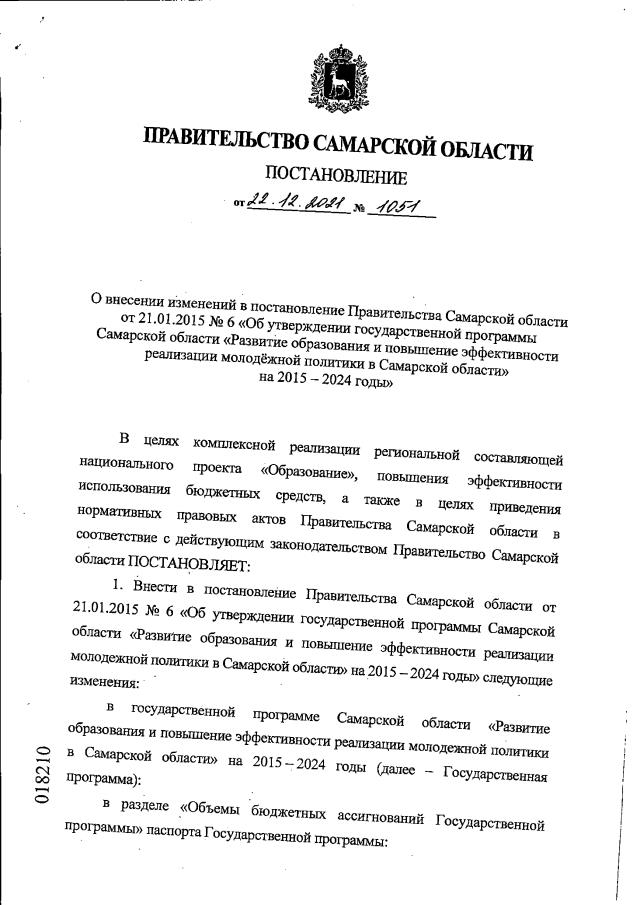 ПРАВИТЕЛЬСТВО САМАРСКОЙ ОБЛАСТИ

ПОСТАНОВЛЕНИЕ

от 22.12.2021 № 1051

О внесении изменений в постановление Правительства Самарской области от 21.01.2015 № 6 «Об утверждении государственной программы Самарской области «Развитие образования и повышение эффективности реализации молодёжной политики в Самарской области» на 2015 – 2024 годы»

В целях комплексной реализации региональной составляющей национального проекта «Образование», повышения эффективности использования бюджетных средств, а также в целях приведения нормативных правовых актов Правительства Самарской области в соответствие с действующим законодательством Правительство Самарской области ПОСТАНОВЛЯЕТ:

1. Внести в постановление Правительства Самарской области от 21.01.2015 № 6 «Об утверждении государственной программы Самарской области «Развитие образования и повышение эффективности реализации молодежной политики в Самарской области» на 2015 – 2024 годы» следующие изменения:

в государственной программе Самарской области «Развитие образования и повышение эффективности реализации молодежной политики в Самарской области» на 2015 – 2024 годы (далее – Государственная программа):

в разделе «Объемы бюджетных ассигнований Государственной программы» паспорта Государственной программы:

018210